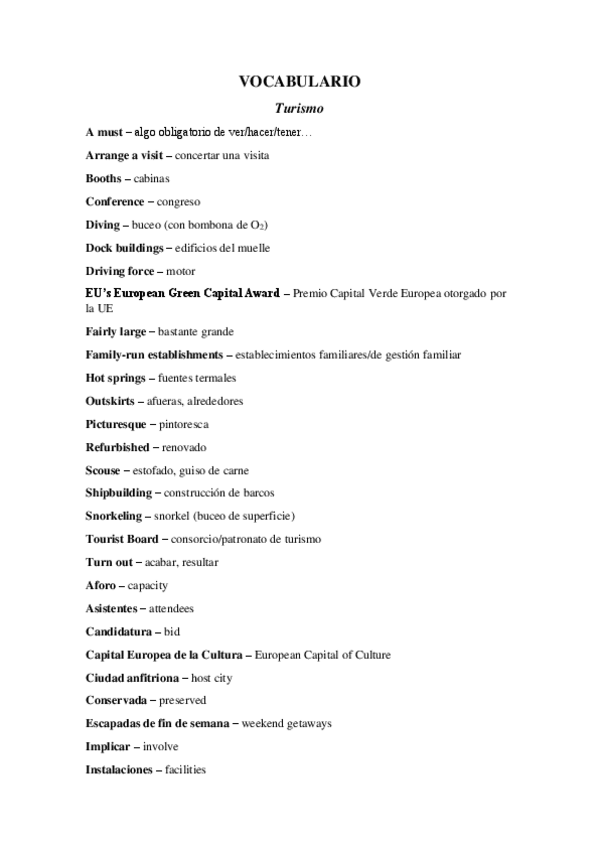 VOCABULARIO

Turismo

A must – algo obligatorio de ver/hacer/tener…

Arrange a visit – concertar una visita

Booths – cabinas

Conference – congreso

Diving – buceo (con bombona de $O_2$)

Dock buildings – edificios del muelle

Driving force – motor

EU's European Green Capital Award – Premio Capital Verde Europea otorgado por la UE

Fairly large – bastante grande

Family-run establishments – establecimientos familiares/de gestión familiar

Hot springs – fuentes termales

Outskirts – afueras, alrededores

Picturesque – pintoresca

Refurbished – renovado

Scouse – estofado, guiso de carne

Shipbuilding – construcción de barcos

Snorkeling – snorkel (buceo de superficie)

Tourist Board – consorcio/patronato de turismo

Turn out – acabar, resultar

Aforo – capacity

Asistentes – attendees

Candidatura – bid

Capital Europea de la Cultura – European Capital of Culture

Ciudad anfitriona – host city

Conservada – preserved

Escapadas de fin de semana – weekend getaways

Implicar – involve

Instalaciones – facilities